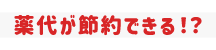 薬代が節約できる!?